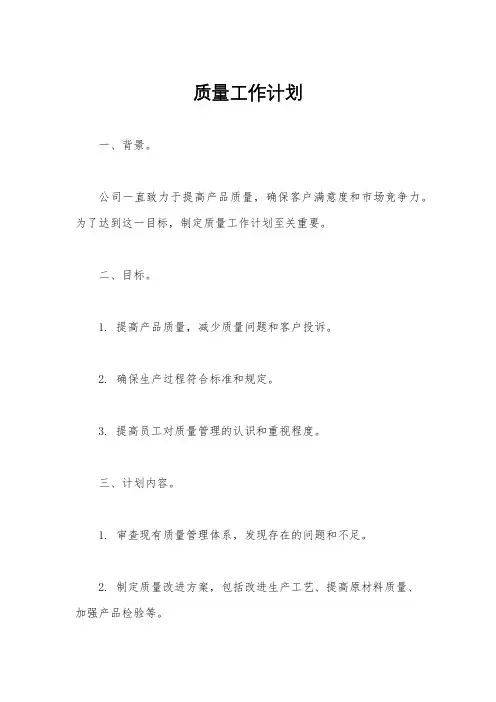 质量工作计划

一、背景。

公司一直致力于提高产品质量，确保客户满意度和市场竞争力。为了达到这一目标，制定质量工作计划至关重要。

二、目标。

1. 提高产品质量，减少质量问题和客户投诉。

2. 确保生产过程符合标准和规定。

3. 提高员工对质量管理的认识和重视程度。

三、计划内容。

1. 审查现有质量管理体系，发现存在的问题和不足。

2. 制定质量改进方案，包括改进生产工艺、提高原材料质量、加强产品检验等。